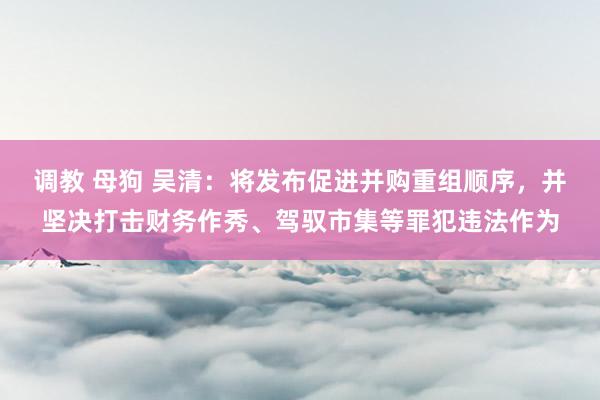 调教 母狗 吴清：将发布促进并购重组顺序，并坚决打击财务作秀、驾驭市集等罪犯违法作为